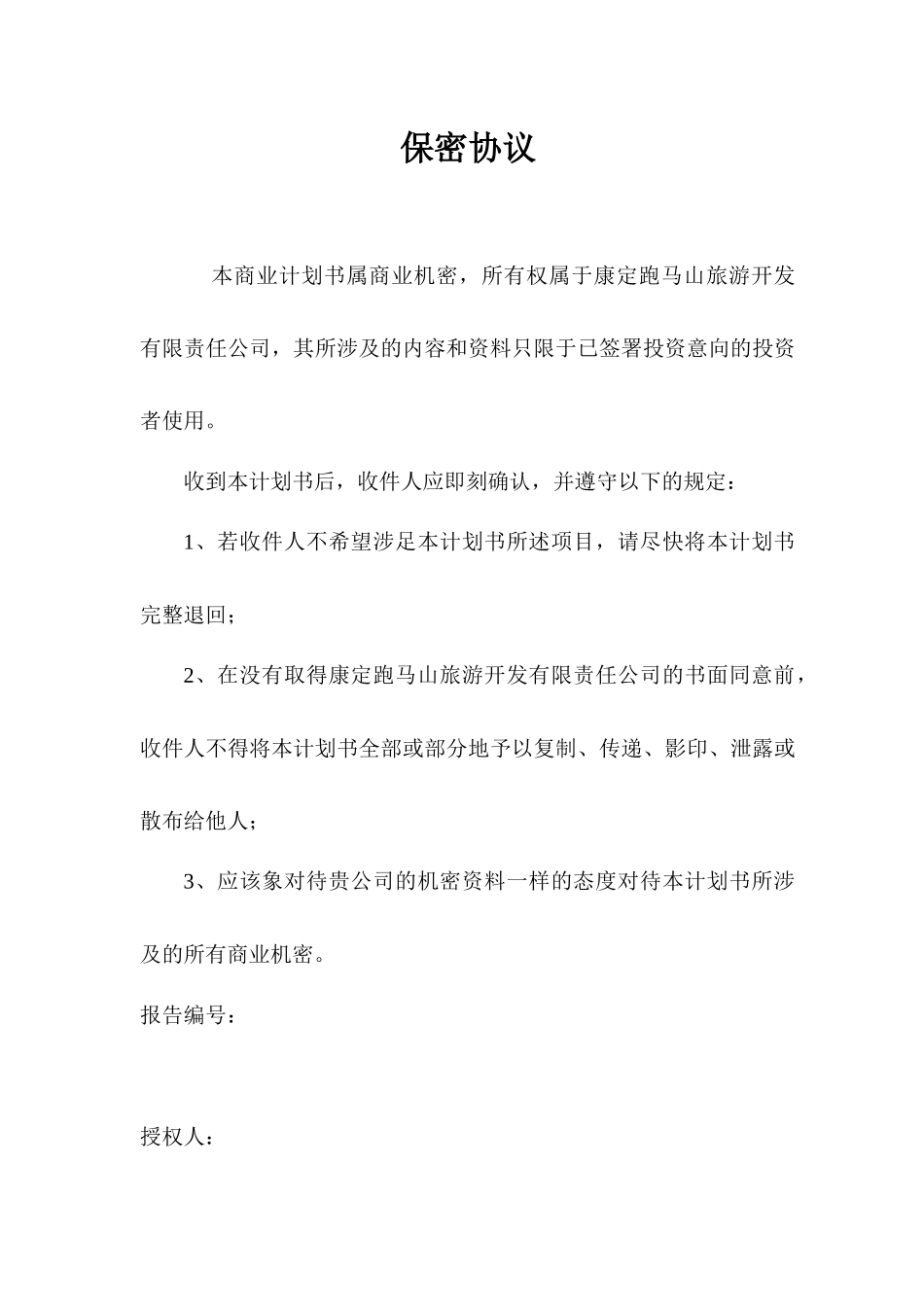 保密协议

本商业计划书属商业机密，所有权属于康定跑马山旅游开发有限责任公司，其所涉及的内容和资料只限于已签署投资意向的投资者使用。

收到本计划书后，收件人应即刻确认，并遵守以下的规定：

1、若收件人不希望涉足本计划书所述项目，请尽快将本计划书完整退回；

2、在没有取得康定跑马山旅游开发有限责任公司的书面同意前，收件人不得将本计划书全部或部分地予以复制、传递、影印、泄露或散布给他人；

3、应该象对待贵公司的机密资料一样的态度对待本计划书所涉及的所有商业机密。

报告编号：

授权人：